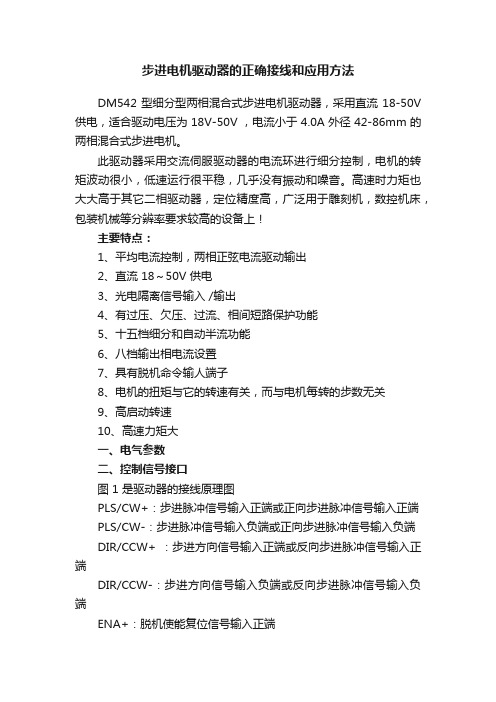 步进电机驱动器的正确接线和应用方法

DM542 型细分型两相混合式步进电机驱动器，采用直流 18-50V 供电，适合驱动电压为 18V-50V ，电流小于 4.0A 外径 42-86mm 的两相混合式步进电机。

此驱动器采用交流伺服驱动器的电流环进行细分控制，电机的转矩波动很小，低速运行很平稳，几乎没有振动和噪音。高速时力矩也大大高于其它二相驱动器，定位精度高，广泛用于雕刻机，数控机床，包装机械等分辨率要求较高的设备上！

主要特点：

1、平均电流控制，两相正弦电流驱动输出

2、直流 18～50V 供电

3、光电隔离信号输入 /输出

4、有过压、欠压、过流、相间短路保护功能

5、十五档细分和自动半流功能

6、八档输出相电流设置

7、具有脱机命令输人端子

8、电机的扭矩与它的转速有关，而与电机每转的步数无关

9、高启动转速

10、高速力矩大

一、电气参数

二、控制信号接口

图 1 是驱动器的接线原理图

PLS/CW+：步进脉冲信号输入正端或正向步进脉冲信号输入正端

PLS/CW-：步进脉冲信号输入负端或正向步进脉冲信号输入负端

DIR/CCW+ ：步进方向信号输入正端或反向步进脉冲信号输入正端

DIR/CCW-：步进方向信号输入负端或反向步进脉冲信号输入负端

ENA+：脱机使能复位信号输入正端